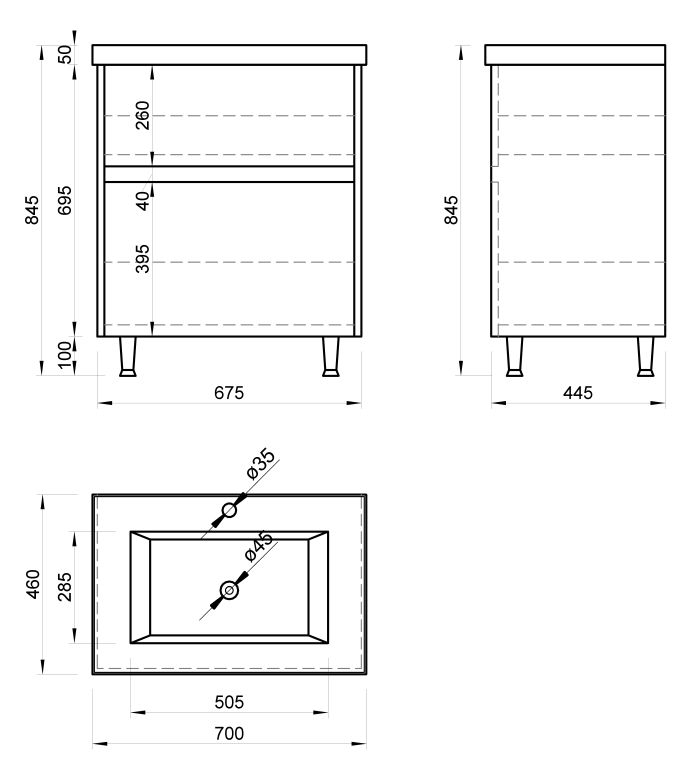 50
845
695
260
40
395
100
675
845
445
ø35
ø45
460
285
505
700